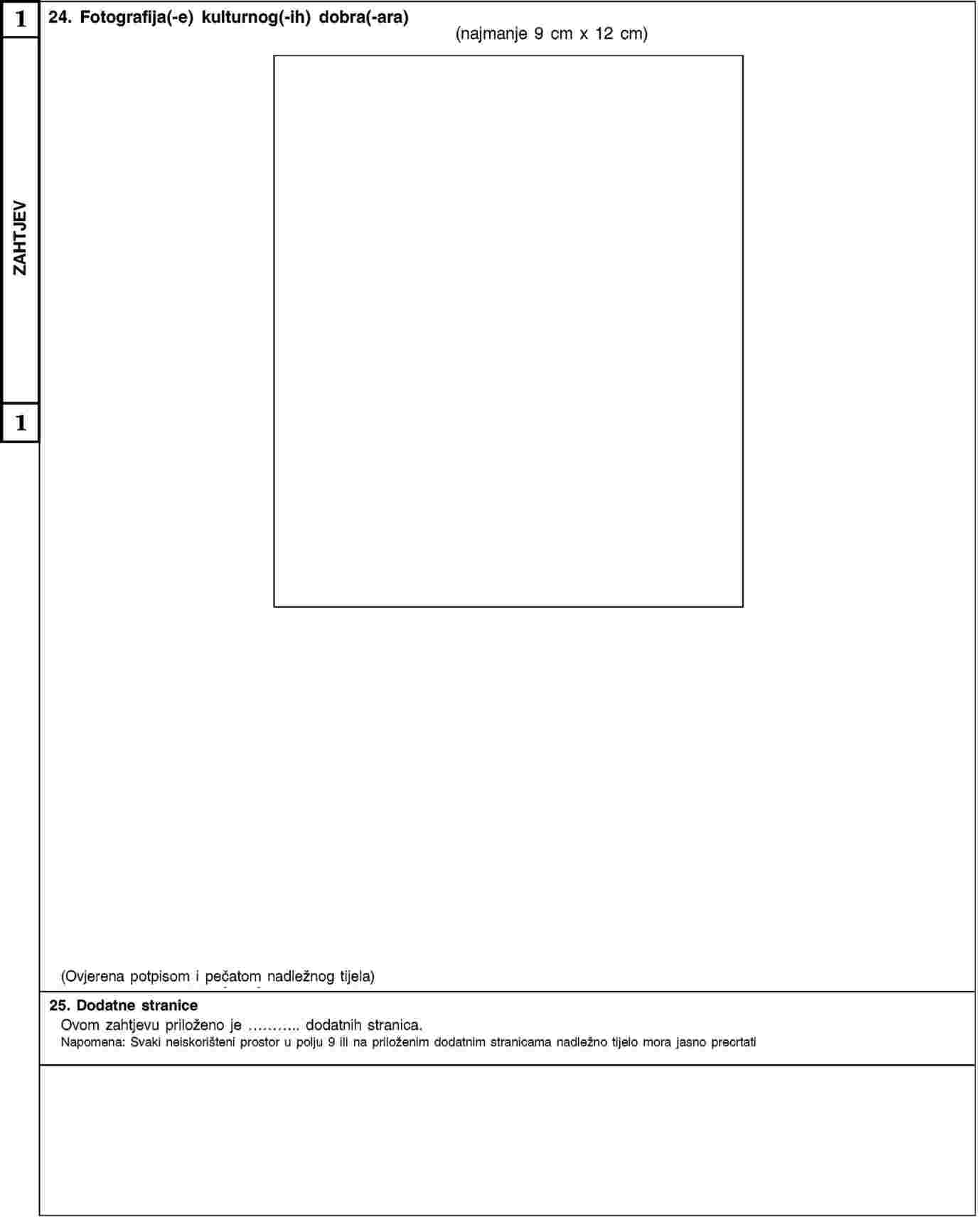 1

ZAHTJEV

1

24. Fotografija(-e) kulturnog(-ih) dobra(-ara)

(najmanje 9 cm x 12 cm)

(Ovjerena potpisom i pečatom nadležnog tijela)

25. Dodatne stranice

Ovom zahtjevu priloženo je ……….. dodatnih stranica.

Napomena: Svaki neiskorišteni prostor u polju 9 ili na priloženim dodatnim stranicama nadležno tijelo mora jasno precrtati